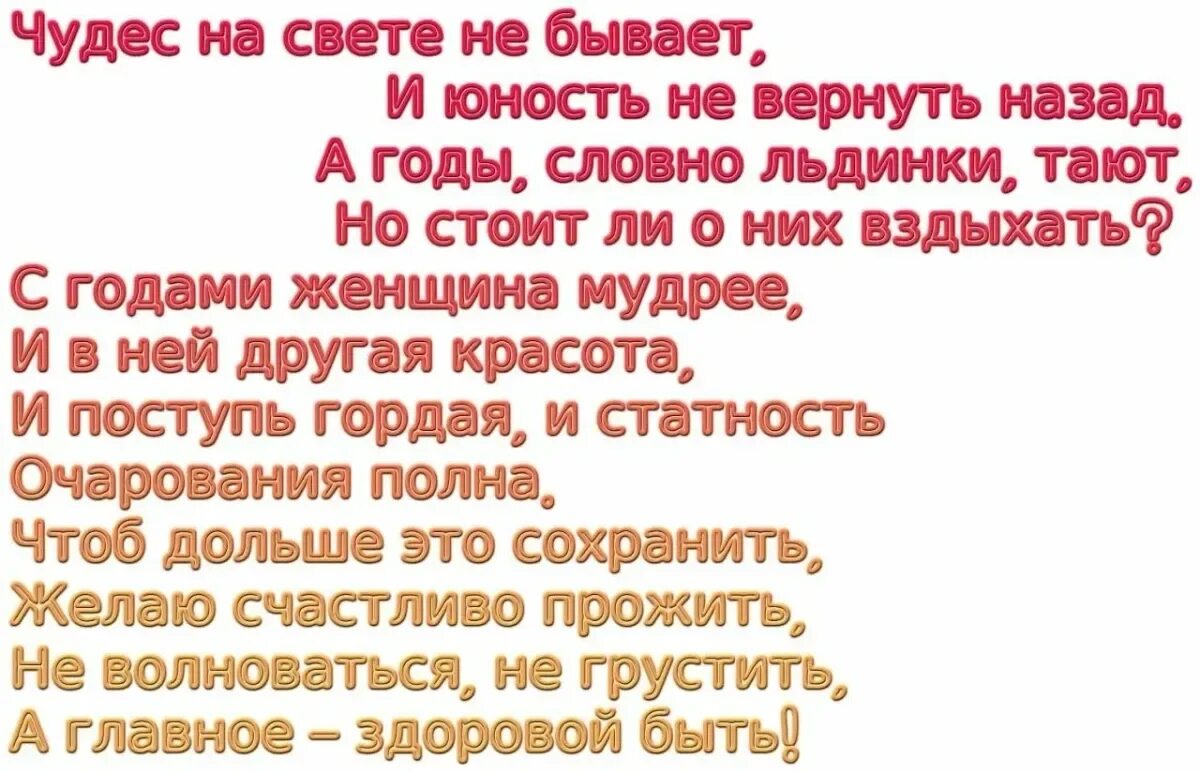 Чудес на свете не бывает,
И юность не вернуть назад.
А годы, словно льдинки, тают,
Но стоит ли о них вздыхать?
С годами женщина мудрее,
И в ней другая красота,
И поступь гордая, и статность
Очарования полна.
Чтоб дольше это сохранить,
Желаю счастливо прожить,
Не волноваться, не грустить,
А главное – здоровой быть!